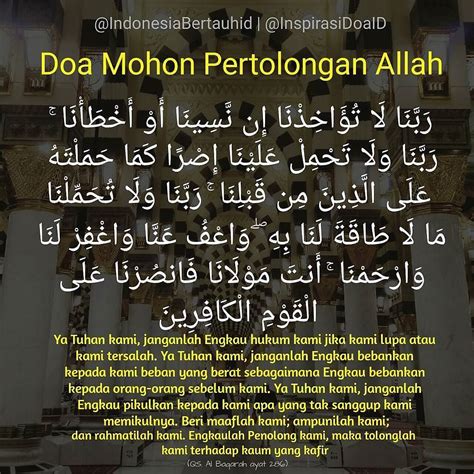 @IndonesiaBertauhid | @InspirasiDoaID

Doa Mohon Pertolongan Allah

رَبَّنَا لَا تُؤَاخِذْنَا إِن نَّسِينَا أَوْ أَخْطَأْنَا ۚ رَبَّنَا وَلَا تَحْمِلْ عَلَيْنَا إِصْرًا كَمَا حَمَلْتَهُ عَلَى الَّذِينَ مِن قَبْلِنَا ۚ رَبَّنَا وَلَا تُحَمِّلْنَا مَا لَا طَاقَةَ لَنَا بِهِ ۖ وَاعْفُ عَنَّا وَاغْفِرْ لَنَا وَارْحَمْنَا ۚ أَنتَ مَوْلَانَا فَانصُرْنَا عَلَى الْقَوْمِ الْكَافِرِينَ

Ya Tuhan kami, janganlah Engkau hukum kami jika kami lupa atau kami tersalah. Ya Tuhan kami, janganlah Engkau bebankan kepada kami beban yang berat sebagaimana Engkau bebankan kepada orang-orang sebelum kami. Ya Tuhan kami, janganlah Engkau pikulkan kepada kami apa yang tak sanggup kami memikulnya. Beri maaflah kami; ampunilah kami; dan rahmatilah kami. Engkaulah Penolong kami, maka tolonglah kami terhadap kaum yang kafir

(QS. Al Baqarah ayat 286)